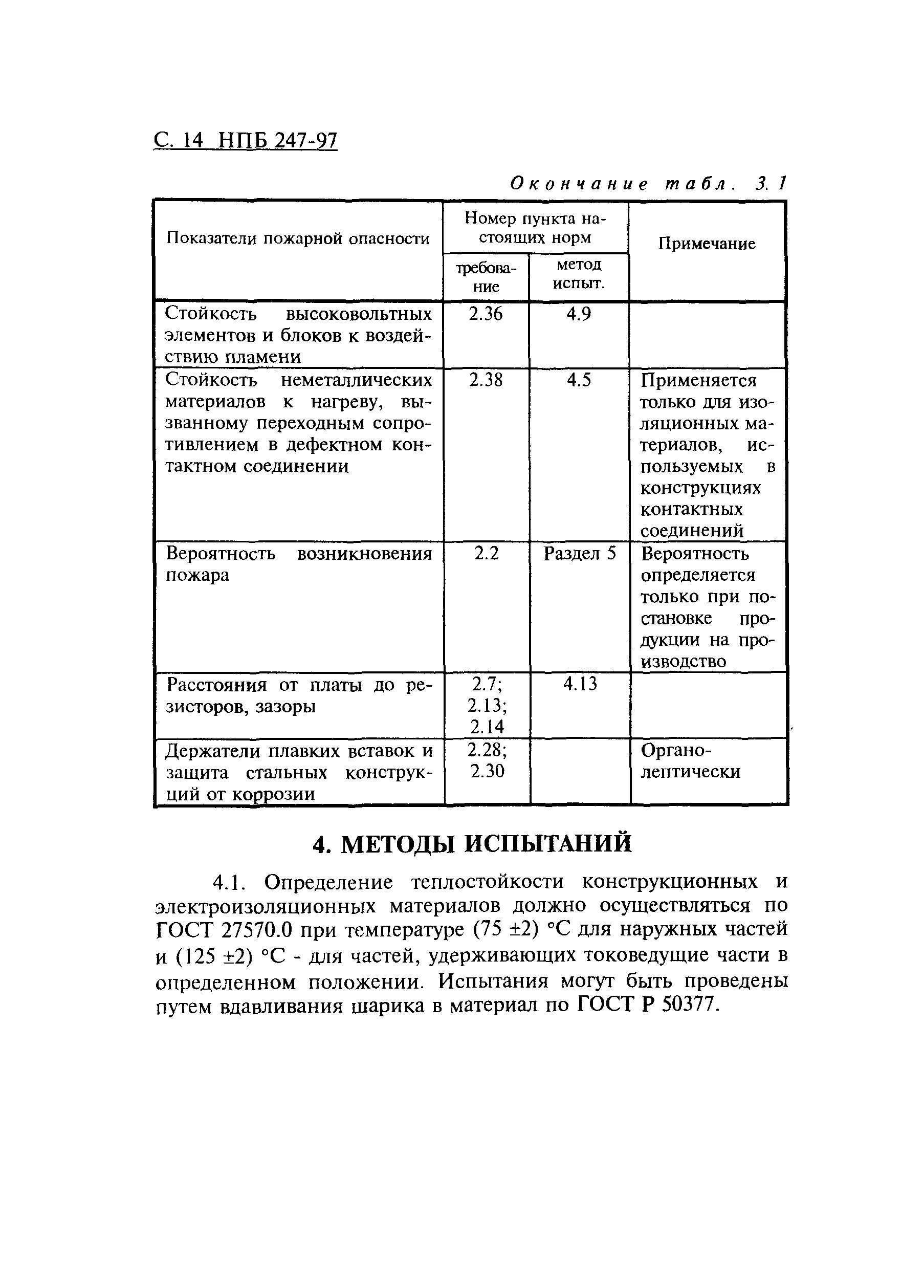 С. 14 НПБ 247-97

Окончание табл. 3.1

| Показатели пожарной опасности | Номер пункта настоящих норм: требование | Номер пункта настоящих норм: метод испыт. | Примечание |
|---|---|---|---|
| Стойкость высоковольтных элементов и блоков к воздействию пламени | 2.36 | 4.9 | |
| Стойкость неметаллических материалов к нагреву, вызванному переходным сопротивлением в дефектном контактном соединении | 2.38 | 4.5 | Применяется только для изоляционных материалов, используемых в конструкциях контактных соединений |
| Вероятность возникновения пожара | 2.2 | Раздел 5 | Вероятность определяется только при постановке продукции на производство |
| Расстояния от платы до резисторов, зазоры | 2.7; 2.13; 2.14 | 4.13 | |
| Держатели плавких вставок и защита стальных конструкций от коррозии | 2.28; 2.30 | | Органолептически |

4. МЕТОДЫ ИСПЫТАНИЙ

4.1. Определение теплостойкости конструкционных и электроизоляционных материалов должно осуществляться по ГОСТ 27570.0 при температуре (75 ±2) °С для наружных частей и (125 ±2) °С - для частей, удерживающих токоведущие части в определенном положении. Испытания могут быть проведены путем вдавливания шарика в материал по ГОСТ Р 50377.